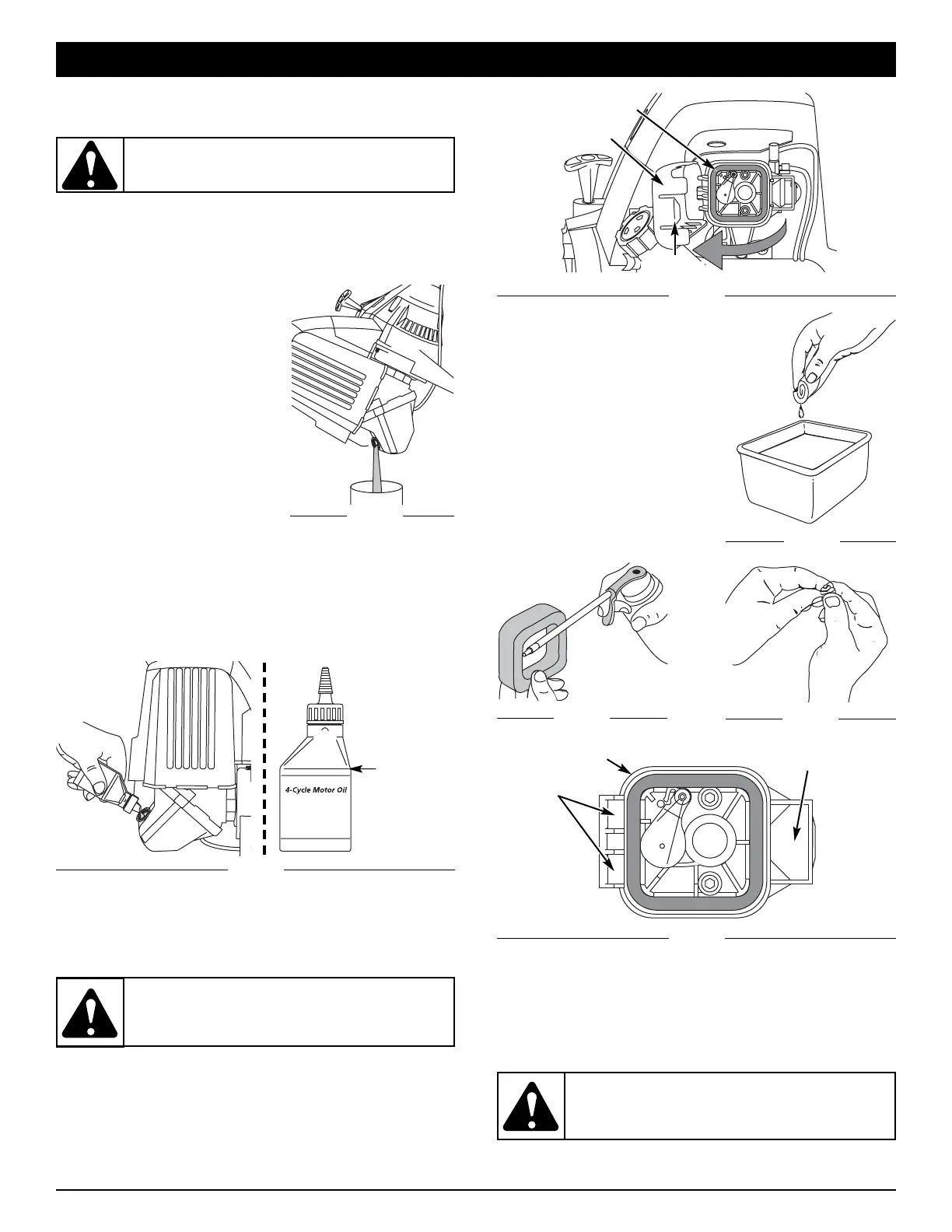 4-Cycle Motor Oil